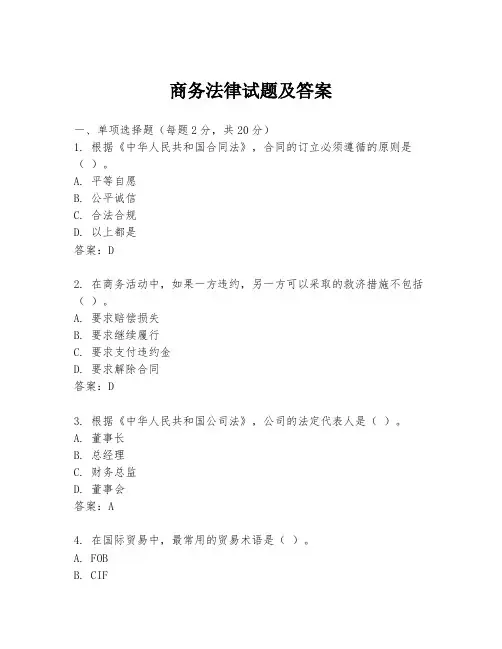 商务法律试题及答案

一、单项选择题（每题2分，共20分）
1. 根据《中华人民共和国合同法》，合同的订立必须遵循的原则是（ ）。
A. 平等自愿
B. 公平诚信
C. 合法合规
D. 以上都是
答案：D

2. 在商务活动中，如果一方违约，另一方可以采取的救济措施不包括（ ）。
A. 要求赔偿损失
B. 要求继续履行
C. 要求支付违约金
D. 要求解除合同
答案：D

3. 根据《中华人民共和国公司法》，公司的法定代表人是（ ）。
A. 董事长
B. 总经理
C. 财务总监
D. 董事会
答案：A

4. 在国际贸易中，最常用的贸易术语是（ ）。
A. FOB
B. CIF